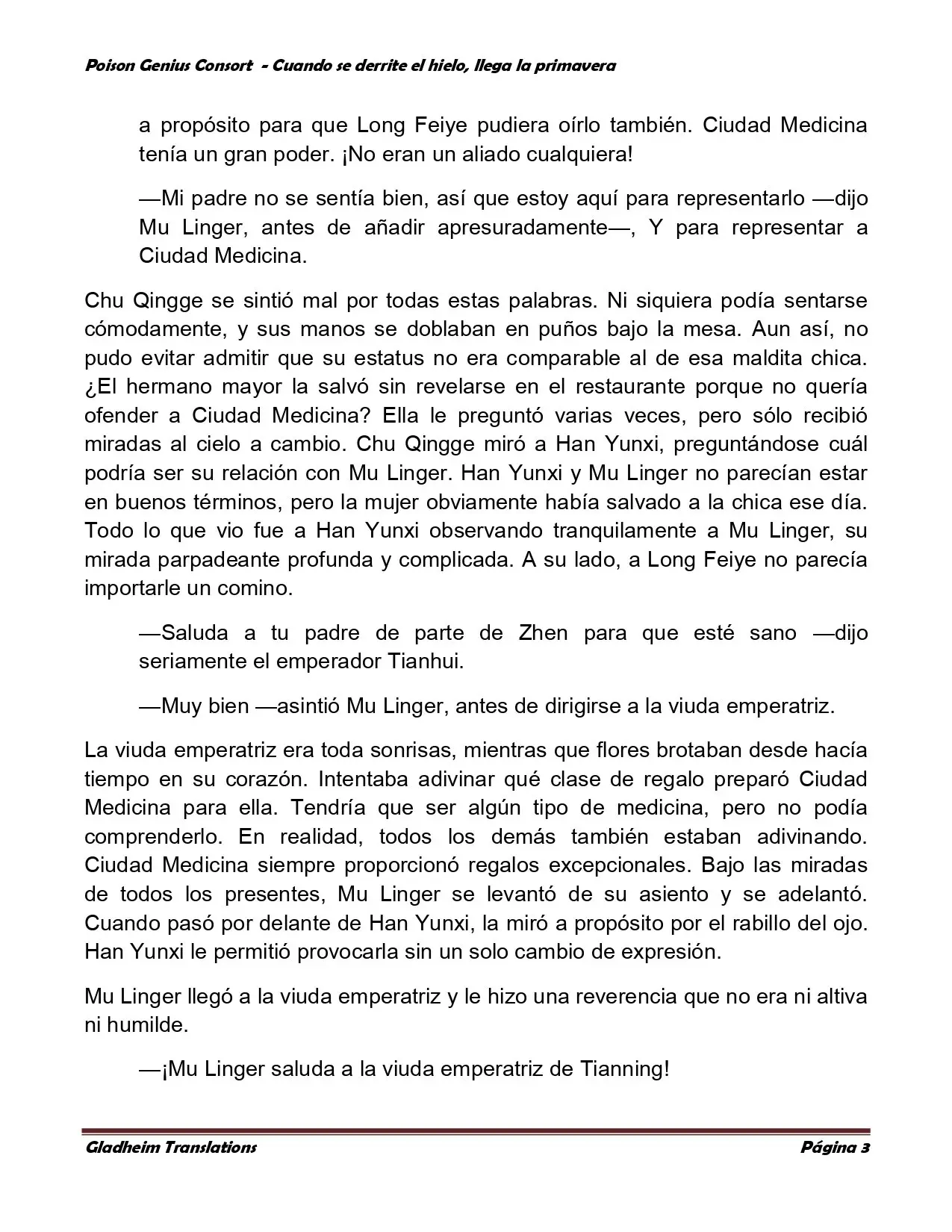 Poison Genius Consort - Cuando se derrite el hielo, llega la primavera

a propósito para que Long Feiye pudiera oírlo también. Ciudad Medicina tenía un gran poder. ¡No eran un aliado cualquiera!

—Mi padre no se sentía bien, así que estoy aquí para representarlo —dijo Mu Linger, antes de añadir apresuradamente—, Y para representar a Ciudad Medicina.

Chu Qingge se sintió mal por todas estas palabras. Ni siquiera podía sentarse cómodamente, y sus manos se doblaban en puños bajo la mesa. Aun así, no pudo evitar admitir que su estatus no era comparable al de esa maldita chica. ¿El hermano mayor la salvó sin revelarse en el restaurante porque no quería ofender a Ciudad Medicina? Ella le preguntó varias veces, pero sólo recibió miradas al cielo a cambio. Chu Qingge miró a Han Yunxi, preguntándose cuál podría ser su relación con Mu Linger. Han Yunxi y Mu Linger no parecían estar en buenos términos, pero la mujer obviamente había salvado a la chica ese día. Todo lo que vio fue a Han Yunxi observando tranquilamente a Mu Linger, su mirada parpadeante profunda y complicada. A su lado, a Long Feiye no parecía importarle un comino.

—Saluda a tu padre de parte de Zhen para que esté sano —dijo seriamente el emperador Tianhui.

—Muy bien —asintió Mu Linger, antes de dirigirse a la viuda emperatriz.

La viuda emperatriz era toda sonrisas, mientras que flores brotaban desde hacía tiempo en su corazón. Intentaba adivinar qué clase de regalo preparó Ciudad Medicina para ella. Tendría que ser algún tipo de medicina, pero no podía comprenderlo. En realidad, todos los demás también estaban adivinando. Ciudad Medicina siempre proporcionó regalos excepcionales. Bajo las miradas de todos los presentes, Mu Linger se levantó de su asiento y se adelantó. Cuando pasó por delante de Han Yunxi, la miró a propósito por el rabillo del ojo. Han Yunxi le permitió provocarla sin un solo cambio de expresión.

Mu Linger llegó a la viuda emperatriz y le hizo una reverencia que no era ni altiva ni humilde.

—¡Mu Linger saluda a la viuda emperatriz de Tianning!

Gladheim Translations
Página 3